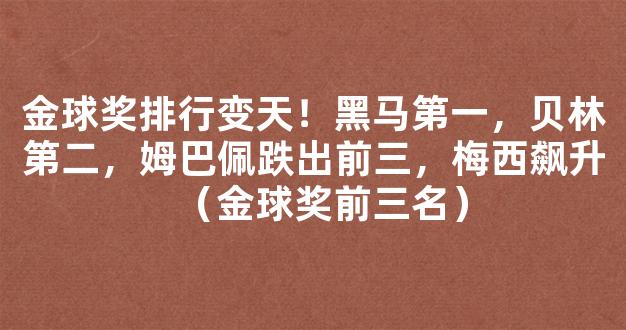 金球奖排行变天！黑马第一，贝林第二，姆巴佩跌出前三，梅西飙升（金球奖前三名）